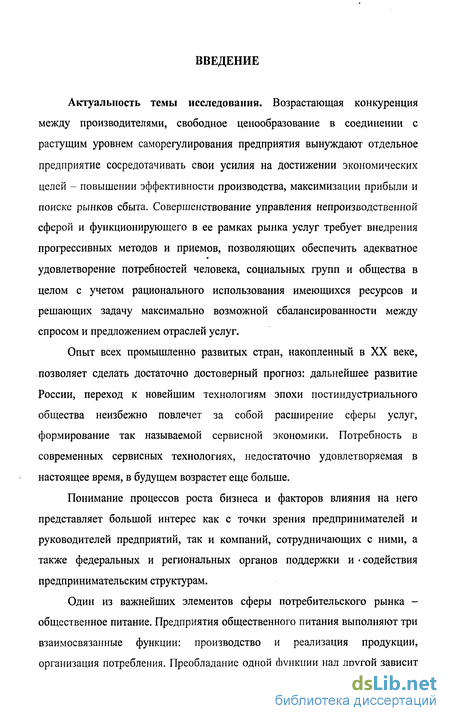 ВВЕДЕНИЕ

Актуальность темы исследования. Возрастающая конкуренция между производителями, свободное ценообразование в соединении с растущим уровнем саморегулирования предприятия вынуждают отдельное предприятие сосредотачивать свои усилия на достижении экономических целей – повышении эффективности производства, максимизации прибыли и поиске рынков сбыта. Совершенствование управления непроизводственной сферой и функционирующего в ее рамках рынка услуг требует внедрения прогрессивных методов и приемов, позволяющих обеспечить адекватное удовлетворение потребностей человека, социальных групп и общества в целом с учетом рационального использования имеющихся ресурсов и решающих задачу максимально возможной сбалансированности между спросом и предложением отраслей услуг.

Опыт всех промышленно развитых стран, накопленный в XX веке, позволяет сделать достаточно достоверный прогноз: дальнейшее развитие России, переход к новейшим технологиям эпохи постиндустриального общества неизбежно повлечет за собой расширение сферы услуг, формирование так называемой сервисной экономики. Потребность в современных сервисных технологиях, недостаточно удовлетворяемая в настоящее время, в будущем возрастет еще больше.

Понимание процессов роста бизнеса и факторов влияния на него представляет большой интерес как с точки зрения предпринимателей и руководителей предприятий, так и компаний, сотрудничающих с ними, а также федеральных и региональных органов поддержки и содействия предпринимательским структурам.

Один из важнейших элементов сферы потребительского рынка – общественное питание. Предприятия общественного питания выполняют три взаимосвязанные функции: производство и реализация продукции, организация потребления. Преобладание одной функции над другой зависит

dsLib.net
библиотека диссертаций